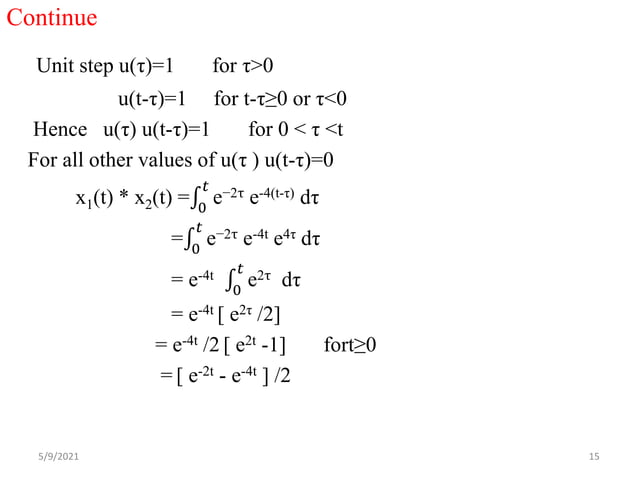 Continue

Unit step u(τ)=1 for τ>0

u(t-τ)=1 for t-τ≥0 or τ<0

Hence u(τ) u(t-τ)=1 for 0 < τ <t

For all other values of u(τ ) u(t-τ)=0

$x_1(t) * x_2(t) = \int_0^t e^{-2\tau} e^{-4(t-\tau)} d\tau$

$= \int_0^t e^{-2\tau} e^{-4t} e^{4\tau} d\tau$

$= e^{-4t} \int_0^t e^{2\tau} d\tau$

$= e^{-4t} [ e^{2\tau} /2]$

$= e^{-4t} /2 [ e^{2t} -1]$ fort≥0

$= [ e^{-2t} - e^{-4t} ] /2$

5/9/2021

15